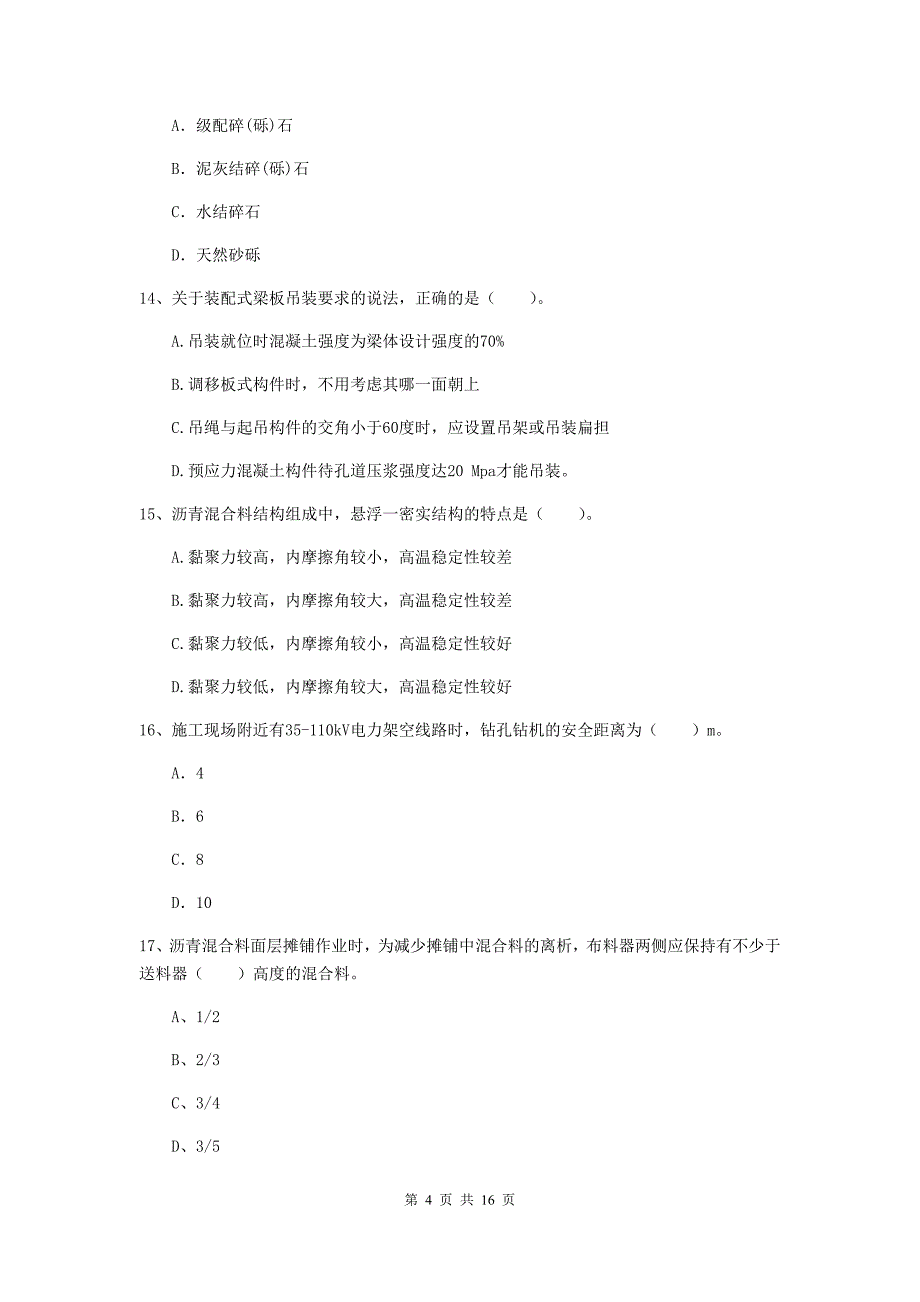 A. 级配碎(砾)石

B. 泥灰结碎(砾)石

C. 水结碎石

D. 天然砂砾

14、关于装配式梁板吊装要求的说法，正确的是（　　）。

A.吊装就位时混凝土强度为梁体设计强度的70%

B.调移板式构件时，不用考虑其哪一面朝上

C.吊绳与起吊构件的交角小于60度时，应设置吊架或吊装扁担

D.预应力混凝土构件待孔道压浆强度达20 Mpa才能吊装。

15、沥青混合料结构组成中，悬浮一密实结构的特点是（　　）。

A.黏聚力较高，内摩擦角较小，高温稳定性较差

B.黏聚力较高，内摩擦角较大，高温稳定性较差

C.黏聚力较低，内摩擦角较小，高温稳定性较好

D.黏聚力较低，内摩擦角较大，高温稳定性较好

16、施工现场附近有35-110kV电力架空线路时，钻孔钻机的安全距离为（　　）m。

A. 4

B. 6

C. 8

D. 10

17、沥青混合料面层摊铺作业时，为减少摊铺中混合料的离析，布料器两侧应保持有不少于送料器（　　）高度的混合料。

A、1/2

B、2/3

C、3/4

D、3/5

第 4 页 共 16 页